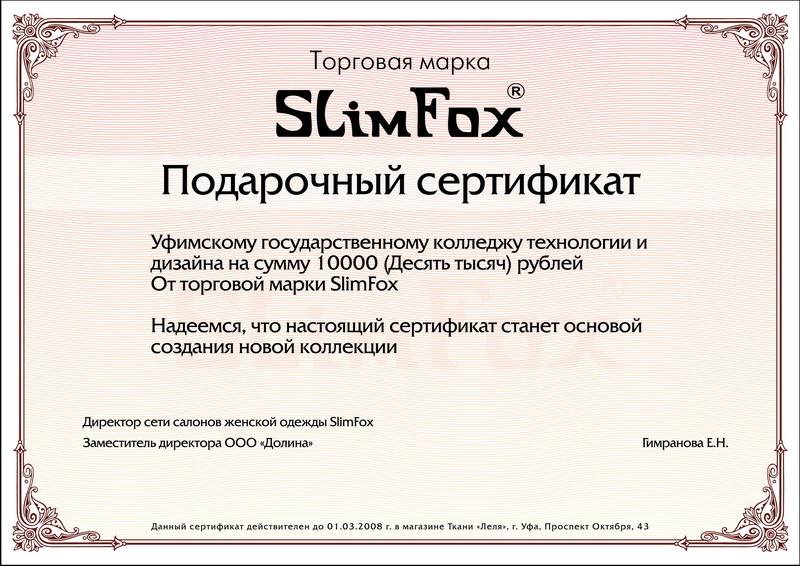 Торговая марка

SlimFox®

Подарочный сертификат

Уфимскому государственному колледжу технологии и дизайна на сумму 10000 (Десять тысяч) рублей
От торговой марки SlimFox

Надеемся, что настоящий сертификат станет основой создания новой коллекции

Директор сети салонов женской одежды SlimFox
Заместитель директора ООО «Долина»

Гимранова Е.Н.

Данный сертификат действителен до 01.03.2008 г. в магазине Ткани «Леля», г. Уфа, Проспект Октября, 43